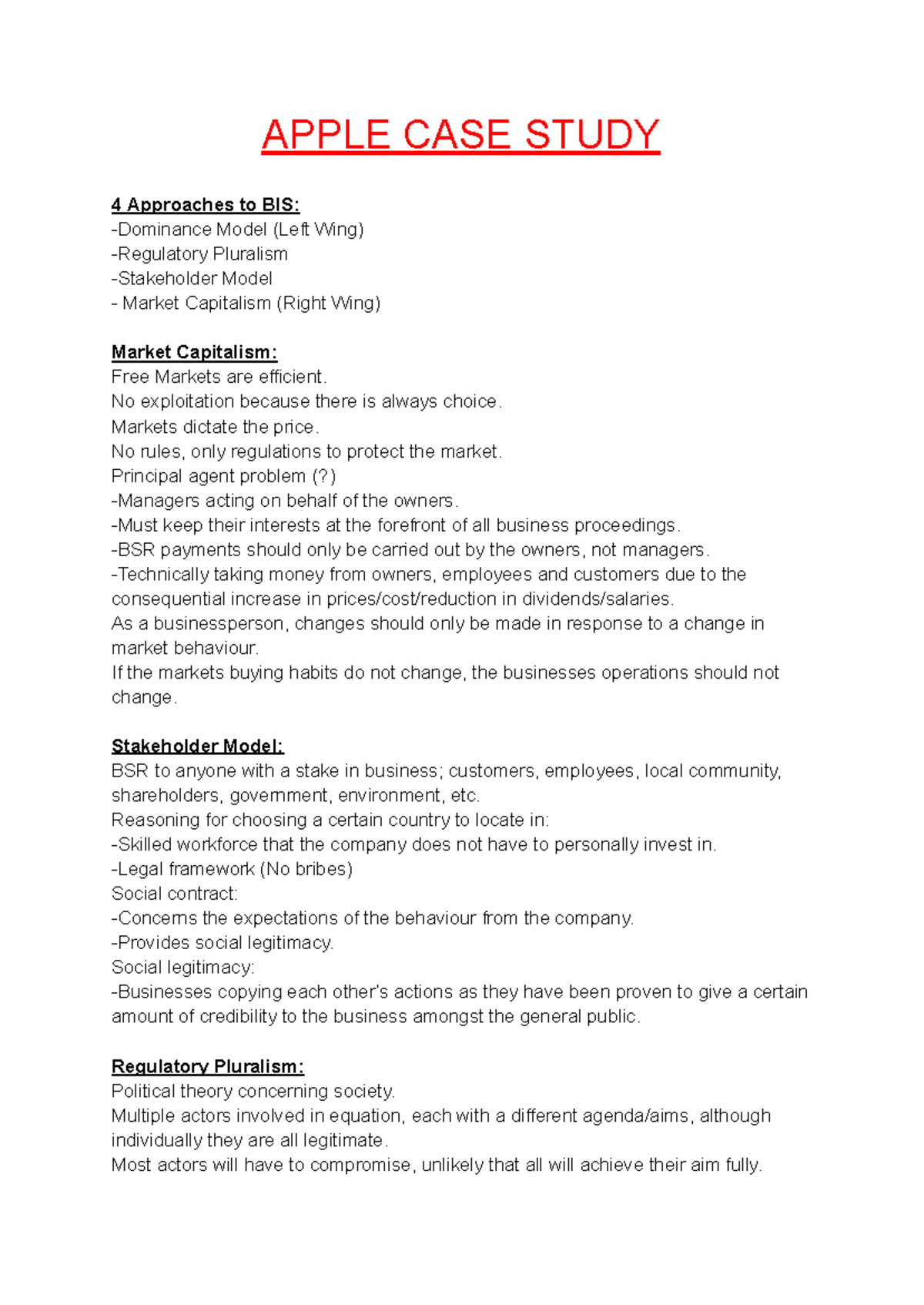 APPLE CASE STUDY

4 Approaches to BIS:
-Dominance Model (Left Wing)
-Regulatory Pluralism
-Stakeholder Model
- Market Capitalism (Right Wing)

Market Capitalism:
Free Markets are efficient.
No exploitation because there is always choice.
Markets dictate the price.
No rules, only regulations to protect the market.
Principal agent problem (?)
-Managers acting on behalf of the owners.
-Must keep their interests at the forefront of all business proceedings.
-BSR payments should only be carried out by the owners, not managers.
-Technically taking money from owners, employees and customers due to the consequential increase in prices/cost/reduction in dividends/salaries.
As a businessperson, changes should only be made in response to a change in market behaviour.
If the markets buying habits do not change, the businesses operations should not change.

Stakeholder Model:
BSR to anyone with a stake in business; customers, employees, local community, shareholders, government, environment, etc.
Reasoning for choosing a certain country to locate in:
-Skilled workforce that the company does not have to personally invest in.
-Legal framework (No bribes)
Social contract:
-Concerns the expectations of the behaviour from the company.
-Provides social legitimacy.
Social legitimacy:
-Businesses copying each other's actions as they have been proven to give a certain amount of credibility to the business amongst the general public.

Regulatory Pluralism:
Political theory concerning society.
Multiple actors involved in equation, each with a different agenda/aims, although individually they are all legitimate.
Most actors will have to compromise, unlikely that all will achieve their aim fully.